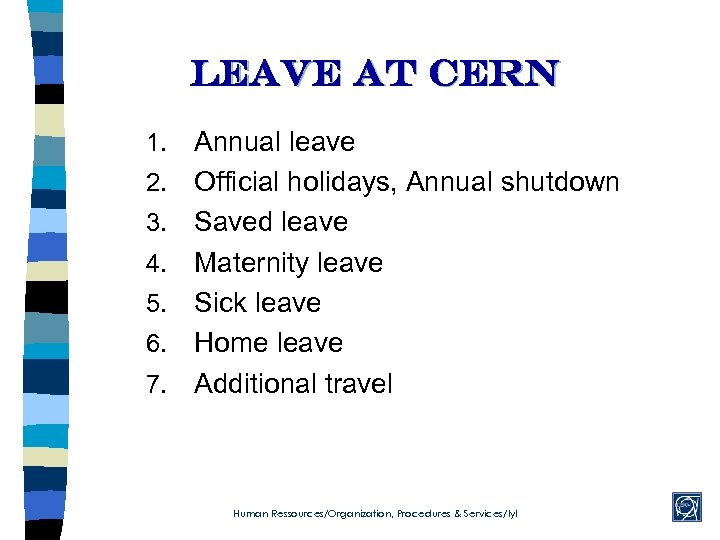 LEAVE AT CERN

1. Annual leave
2. Official holidays, Annual shutdown
3. Saved leave
4. Maternity leave
5. Sick leave
6. Home leave
7. Additional travel

Human Ressources/Organization, Procedures & Services/lyl